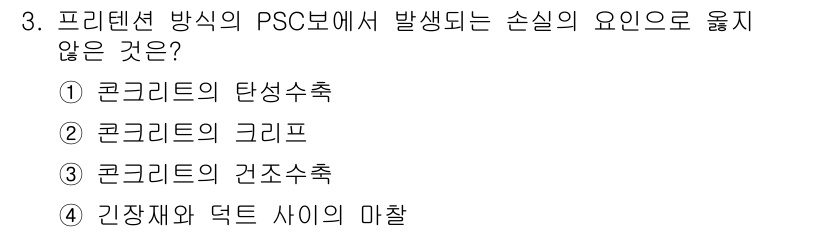 3. 프리텐션 방식의 PSC보에서 발생되는 손실의 요인으로 옳지 않은 것은?

① 콘크리트의 탄성수축

② 콘크리트의 크리프

③ 콘크리트의 건조수축

④ 긴장재와 덕트 사이의 마찰